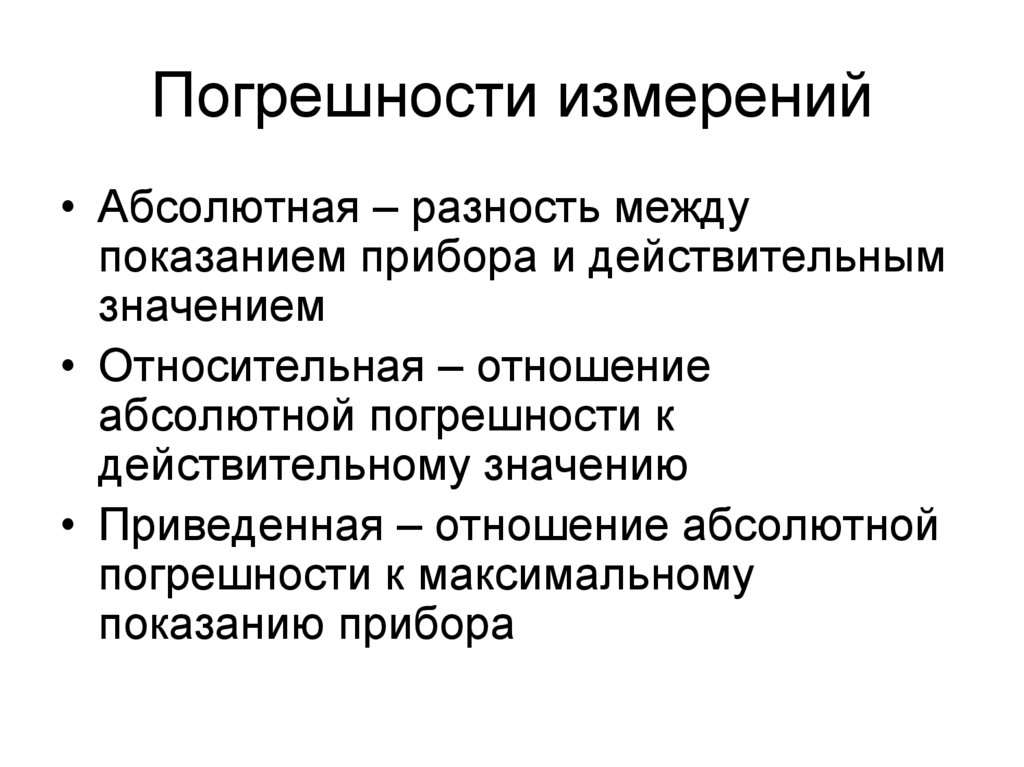 Погрешности измерений

• Абсолютная – разность между показанием прибора и действительным значением
• Относительная – отношение абсолютной погрешности к действительному значению
• Приведенная – отношение абсолютной погрешности к максимальному показанию прибора